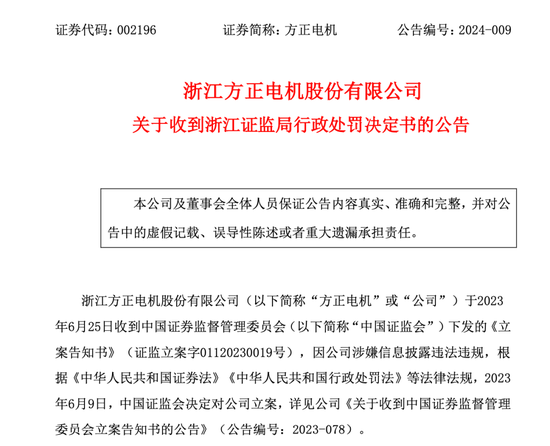 证券代码：002196　　　　证券简称：方正电机　　　　公告编号：2024-009

浙江方正电机股份有限公司

关于收到浙江证监局行政处罚决定书的公告

本公司及董事会全体人员保证公告内容真实、准确和完整，并对公告中的虚假记载、误导性陈述或者重大遗漏承担责任。

浙江方正电机股份有限公司（以下简称“方正电机”或“公司”）于2023年6月25日收到中国证券监督管理委员会（以下简称“中国证监会”）下发的《立案告知书》（证监立案字01120230019号），因公司涉嫌信息披露违法违规，根据《中华人民共和国证券法》《中华人民共和国行政处罚法》等法律法规，2023年6月9日，中国证监会决定对公司立案，详见公司《关于收到中国证券监督管理委员会立案告知书的公告》（公告编号：2023-078）。